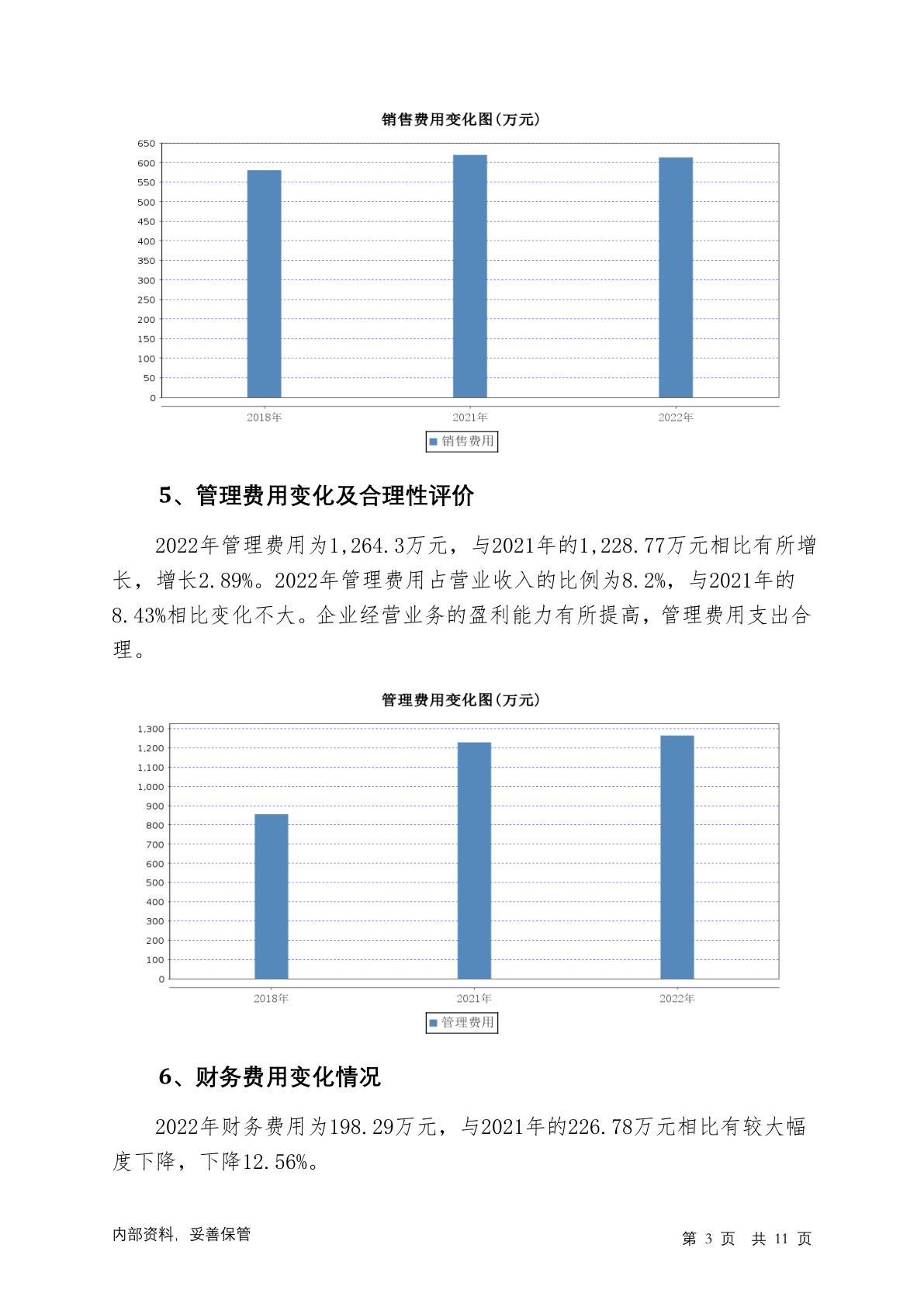 销售费用变化图(万元)

650
600
550
500
450
400
350
300
250
200
150
100
50
0

2018年
2021年
2022年

销售费用

5、管理费用变化及合理性评价

2022年管理费用为1,264.3万元，与2021年的1,228.77万元相比有所增长，增长2.89%。2022年管理费用占营业收入的比例为8.2%，与2021年的8.43%相比变化不大。企业经营业务的盈利能力有所提高，管理费用支出合理。

管理费用变化图(万元)

1,300
1,200
1,100
1,000
900
800
700
600
500
400
300
200
100
0

2018年
2021年
2022年

管理费用

6、财务费用变化情况

2022年财务费用为198.29万元，与2021年的226.78万元相比有较大幅度下降，下降12.56%。

内部资料，妥善保管

第 3 页 共 11 页